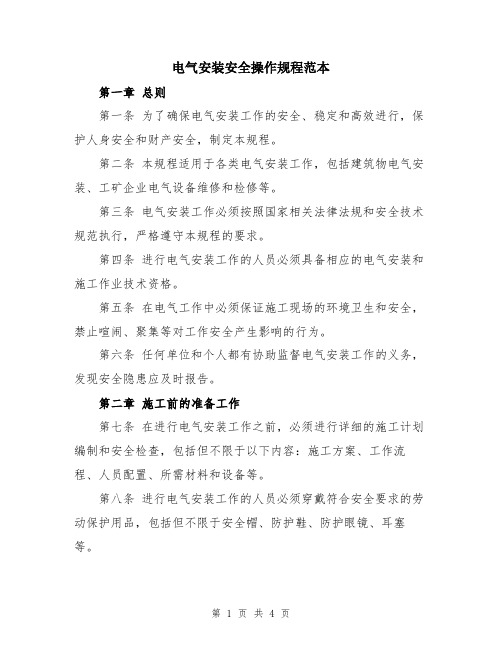 电气安装安全操作规程范本

第一章 总则

第一条 为了确保电气安装工作的安全、稳定和高效进行，保护人身安全和财产安全，制定本规程。

第二条 本规程适用于各类电气安装工作，包括建筑物电气安装、工矿企业电气设备维修和检修等。

第三条 电气安装工作必须按照国家相关法律法规和安全技术规范执行，严格遵守本规程的要求。

第四条 进行电气安装工作的人员必须具备相应的电气安装和施工作业技术资格。

第五条 在电气工作中必须保证施工现场的环境卫生和安全，禁止喧闹、聚集等对工作安全产生影响的行为。

第六条 任何单位和个人都有协助监督电气安装工作的义务，发现安全隐患应及时报告。

第二章 施工前的准备工作

第七条 在进行电气安装工作之前，必须进行详细的施工计划编制和安全检查，包括但不限于以下内容：施工方案、工作流程、人员配置、所需材料和设备等。

第八条 进行电气安装工作的人员必须穿戴符合安全要求的劳动保护用品，包括但不限于安全帽、防护鞋、防护眼镜、耳塞等。

第 1 页 共 4 页